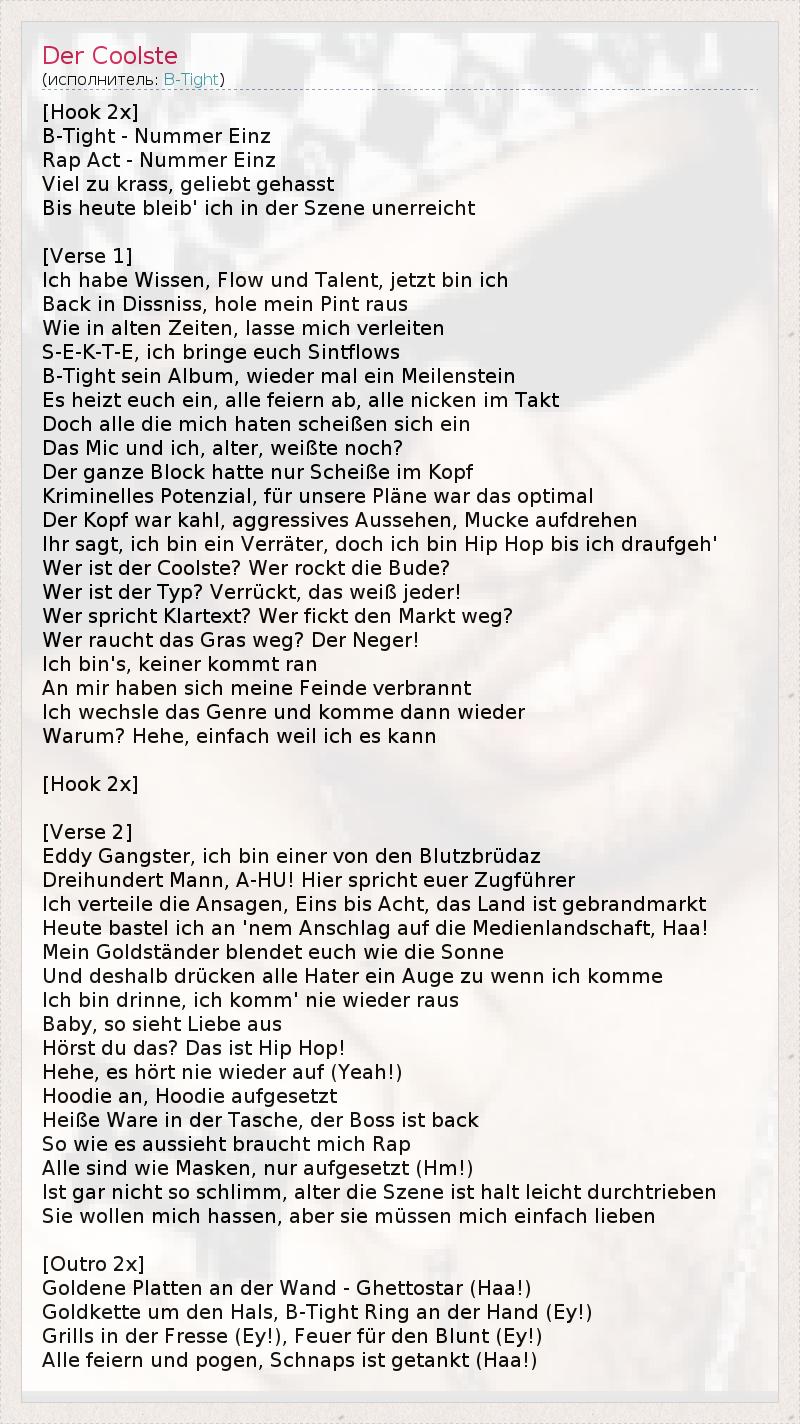 Der Coolste
(исполнитель: B-Tight)

[Hook 2x]
B-Tight - Nummer Einz
Rap Act - Nummer Einz
Viel zu krass, geliebt gehasst
Bis heute bleib' ich in der Szene unerreicht

[Verse 1]
Ich habe Wissen, Flow und Talent, jetzt bin ich
Back in Dissniss, hole mein Pint raus
Wie in alten Zeiten, lasse mich verleiten
S-E-K-T-E, ich bringe euch Sintflows
B-Tight sein Album, wieder mal ein Meilenstein
Es heizt euch ein, alle feiern ab, alle nicken im Takt
Doch alle die mich haten scheißen sich ein
Das Mic und ich, alter, weißte noch?
Der ganze Block hatte nur Scheiße im Kopf
Kriminelles Potenzial, für unsere Pläne war das optimal
Der Kopf war kahl, aggressives Aussehen, Mucke aufdrehen
Ihr sagt, ich bin ein Verräter, doch ich bin Hip Hop bis ich draufgeh'
Wer ist der Coolste? Wer rockt die Bude?
Wer ist der Typ? Verrückt, das weiß jeder!
Wer spricht Klartext? Wer fickt den Markt weg?
Wer raucht das Gras weg? Der Neger!
Ich bin's, keiner kommt ran
An mir haben sich meine Feinde verbrannt
Ich wechsle das Genre und komme dann wieder
Warum? Hehe, einfach weil ich es kann

[Hook 2x]

[Verse 2]
Eddy Gangster, ich bin einer von den Blutzbrüdaz
Dreihundert Mann, A-HU! Hier spricht euer Zugführer
Ich verteile die Ansagen, Eins bis Acht, das Land ist gebrandmarkt
Heute bastel ich an 'nem Anschlag auf die Medienlandschaft, Haa!
Mein Goldständer blendet euch wie die Sonne
Und deshalb drücken alle Hater ein Auge zu wenn ich komme
Ich bin drinne, ich komm' nie wieder raus
Baby, so sieht Liebe aus
Hörst du das? Das ist Hip Hop!
Hehe, es hört nie wieder auf (Yeah!)
Hoodie an, Hoodie aufgesetzt
Heiße Ware in der Tasche, der Boss ist back
So wie es aussieht braucht mich Rap
Alle sind wie Masken, nur aufgesetzt (Hm!)
Ist gar nicht so schlimm, alter die Szene ist halt leicht durchtrieben
Sie wollen mich hassen, aber sie müssen mich einfach lieben

[Outro 2x]
Goldene Platten an der Wand - Ghettostar (Haa!)
Goldkette um den Hals, B-Tight Ring an der Hand (Ey!)
Grills in der Fresse (Ey!), Feuer für den Blunt (Ey!)
Alle feiern und pogen, Schnaps ist getankt (Haa!)